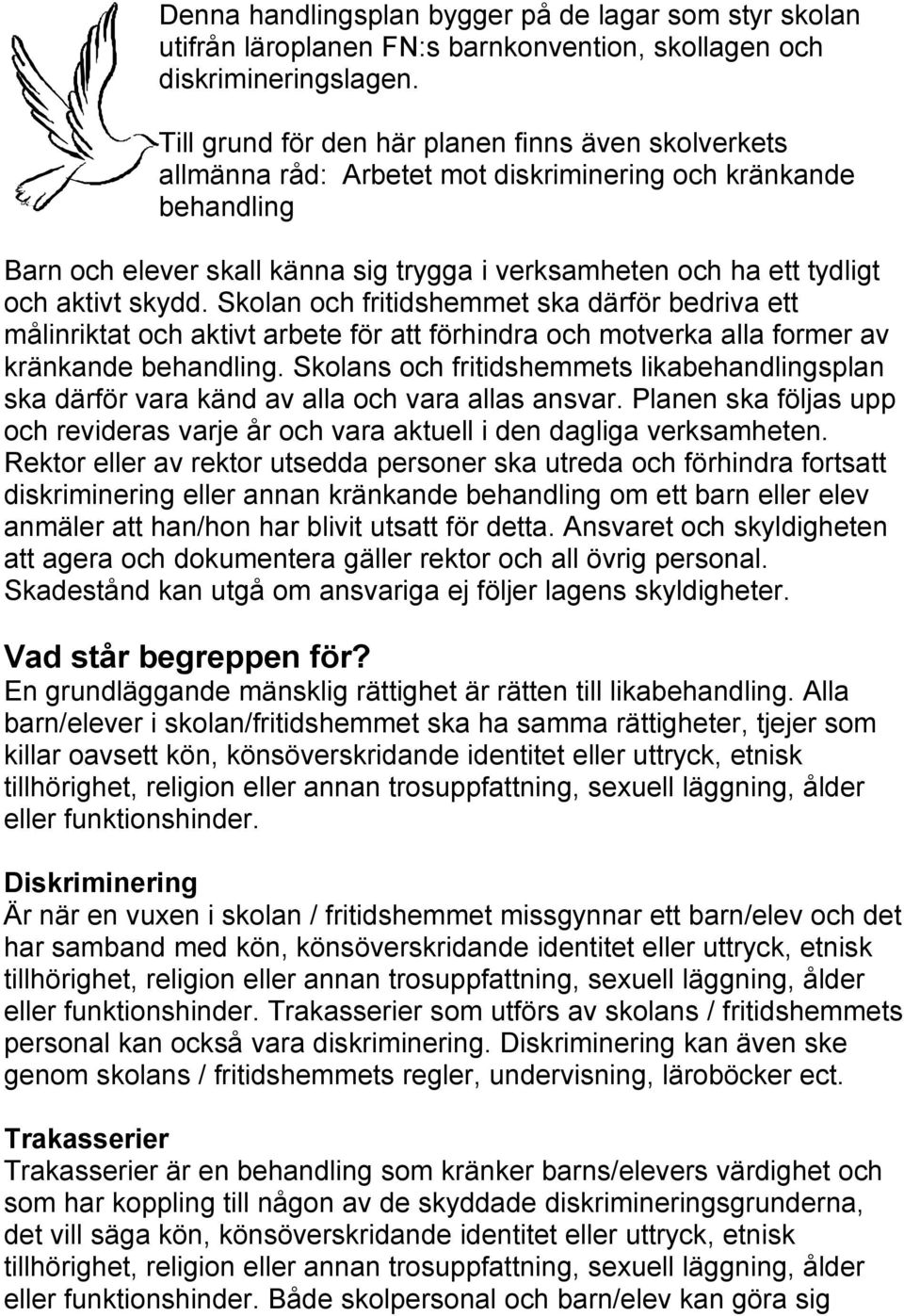 Denna handlingsplan bygger på de lagar som styr skolan utifrån läroplanen FN:s barnkonvention, skollagen och diskrimineringslagen.

Till grund för den här planen finns även skolverkets allmänna råd: Arbetet mot diskriminering och kränkande behandling

Barn och elever skall känna sig trygga i verksamheten och ha ett tydligt och aktivt skydd. Skolan och fritidshemmet ska därför bedriva ett målinriktat och aktivt arbete för att förhindra och motverka alla former av kränkande behandling. Skolans och fritidshemmets likabehandlingsplan ska därför vara känd av alla och vara allas ansvar. Planen ska följas upp och revideras varje år och vara aktuell i den dagliga verksamheten. Rektor eller av rektor utsedda personer ska utreda och förhindra fortsatt diskriminering eller annan kränkande behandling om ett barn eller elev anmäler att han/hon har blivit utsatt för detta. Ansvaret och skyldigheten att agera och dokumentera gäller rektor och all övrig personal. Skadestånd kan utgå om ansvariga ej följer lagens skyldigheter.

Vad står begreppen för?
En grundläggande mänsklig rättighet är rätten till likabehandling. Alla barn/elever i skolan/fritidshemmet ska ha samma rättigheter, tjejer som killar oavsett kön, könsöverskridande identitet eller uttryck, etnisk tillhörighet, religion eller annan trosuppfattning, sexuell läggning, ålder eller funktionshinder.

Diskriminering
Är när en vuxen i skolan / fritidshemmet missgynnar ett barn/elev och det har samband med kön, könsöverskridande identitet eller uttryck, etnisk tillhörighet, religion eller annan trosuppfattning, sexuell läggning, ålder eller funktionshinder. Trakasserier som utförs av skolans / fritidshemmets personal kan också vara diskriminering. Diskriminering kan även ske genom skolans / fritidshemmets regler, undervisning, läroböcker ect.

Trakasserier
Trakasserier är en behandling som kränker barns/elevers värdighet och som har koppling till någon av de skyddade diskrimineringsgrunderna, det vill säga kön, könsöverskridande identitet eller uttryck, etnisk tillhörighet, religion eller annan trosuppfattning, sexuell läggning, ålder eller funktionshinder. Både skolpersonal och barn/elev kan göra sig